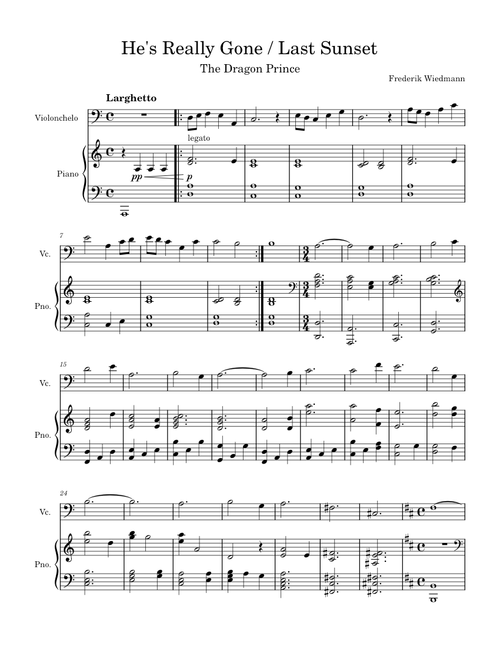 He's Really Gone / Last Sunset
The Dragon Prince
Frederik Wiedmann

Larghetto

Violonchelo

legato

Piano

pp p

7
Vc.

Pno.

15
Vc.

Pno.

24
Vc.

Pno.